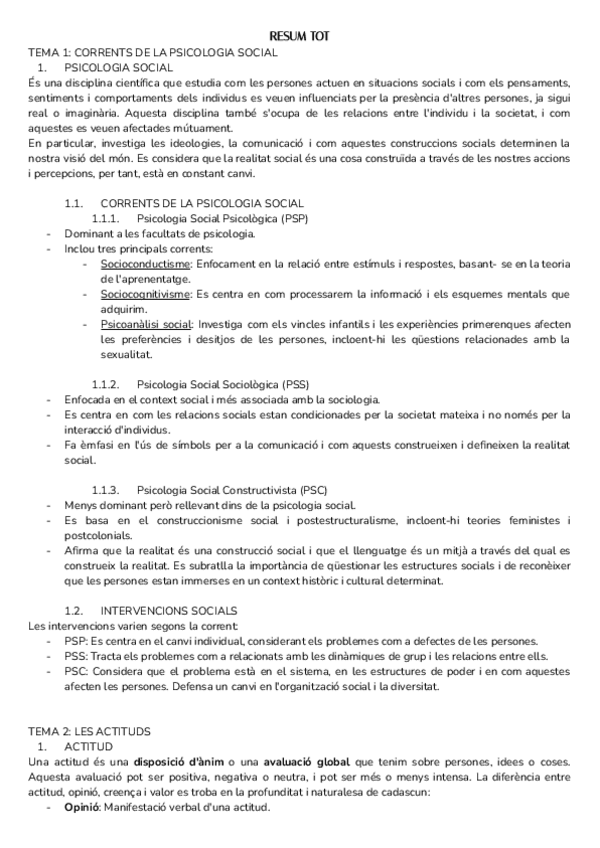 RESUM TOT

TEMA 1: CORRENTS DE LA PSICOLOGIA SOCIAL
1. PSICOLOGIA SOCIAL
És una disciplina científica que estudia com les persones actuen en situacions socials i com els pensaments, sentiments i comportaments dels individus es veuen influenciats per la presència d'altres persones, ja sigui real o imaginària. Aquesta disciplina també s'ocupa de les relacions entre l'individu i la societat, i com aquestes es veuen afectades mútuament.
En particular, investiga les ideologies, la comunicació i com aquestes construccions socials determinen la nostra visió del món. Es considera que la realitat social és una cosa construïda a través de les nostres accions i percepcions, per tant, està en constant canvi.

1.1. CORRENTS DE LA PSICOLOGIA SOCIAL
1.1.1. Psicologia Social Psicològica (PSP)
- Dominant a les facultats de psicologia.
- Inclou tres principals corrents:
- Socioconductisme: Enfocament en la relació entre estímuls i respostes, basant- se en la teoria de l'aprenentatge.
- Sociocognitivisme: Es centra en com processarem la informació i els esquemes mentals que adquirim.
- Psicoanàlisi social: Investiga com els vincles infantils i les experiències primerenques afecten les preferències i desitjos de les persones, incloent-hi les qüestions relacionades amb la sexualitat.

1.1.2. Psicologia Social Sociològica (PSS)
- Enfocada en el context social i més associada amb la sociologia.
- Es centra en com les relacions socials estan condicionades per la societat mateixa i no només per la interacció d'individus.
- Fa èmfasi en l'ús de símbols per a la comunicació i com aquests construeixen i defineixen la realitat social.

1.1.3. Psicologia Social Constructivista (PSC)
- Menys dominant però rellevant dins de la psicologia social.
- Es basa en el construccionisme social i postestructuralisme, incloent-hi teories feministes i postcolonials.
- Afirma que la realitat és una construcció social i que el llenguatge és un mitjà a través del qual es construeix la realitat. Es subratlla la importància de qüestionar les estructures socials i de reconèixer que les persones estan immerses en un context històric i cultural determinat.

1.2. INTERVENCIONS SOCIALS
Les intervencions varien segons la corrent:
- PSP: Es centra en el canvi individual, considerant els problemes com a defectes de les persones.
- PSS: Tracta els problemes com a relacionats amb les dinàmiques de grup i les relacions entre ells.
- PSC: Considera que el problema està en el sistema, en les estructures de poder i en com aquestes afecten les persones. Defensa un canvi en l'organització social i la diversitat.

TEMA 2: LES ACTITUDS
1. ACTITUD
Una actitud és una disposició d'ànim o una avaluació global que tenim sobre persones, idees o coses. Aquesta avaluació pot ser positiva, negativa o neutra, i pot ser més o menys intensa. La diferència entre actitud, opinió, creença i valor es troba en la profunditat i naturalesa de cadascun:
- Opinió: Manifestació verbal d'una actitud.